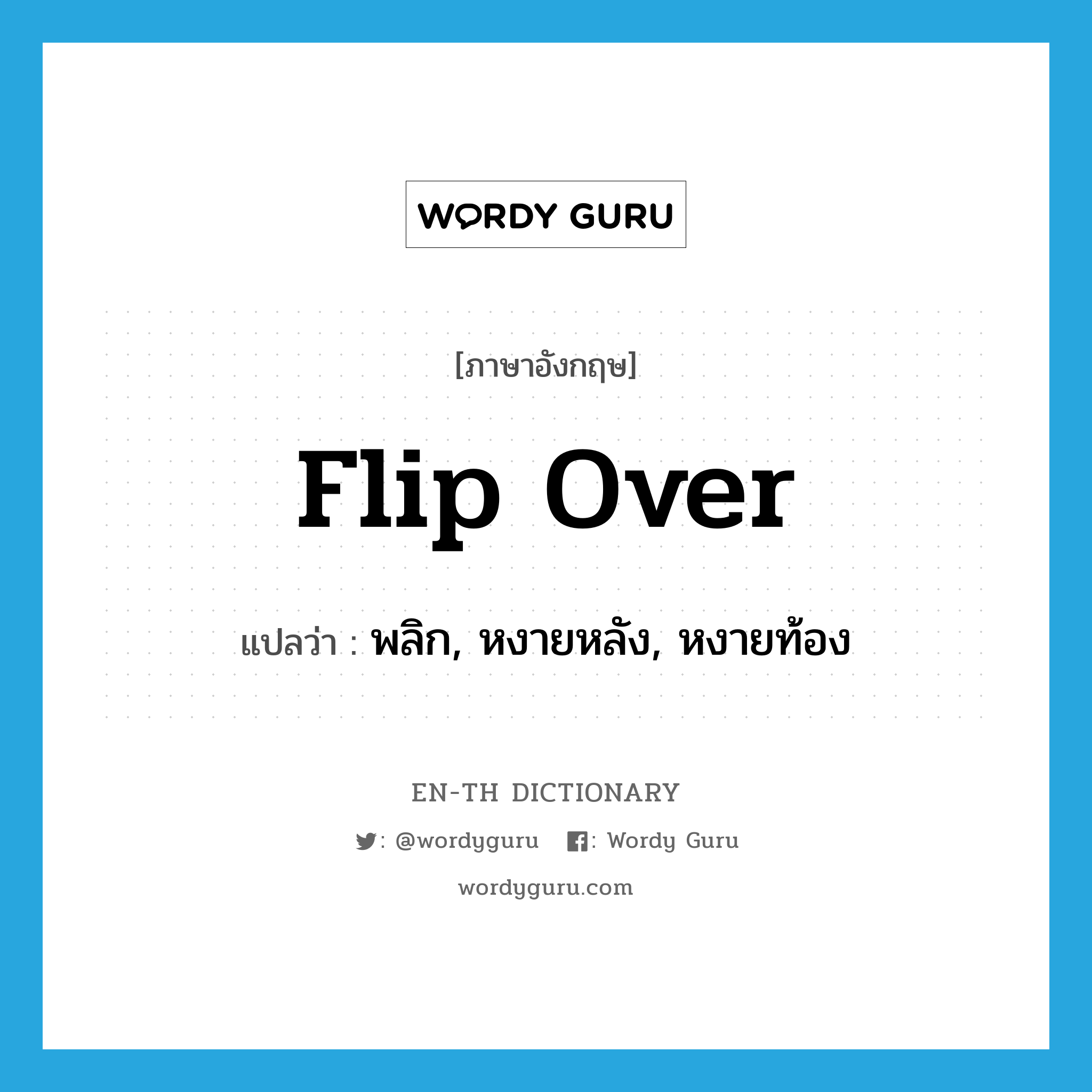 WORDY GURU

[ภาษาอังกฤษ]

flip over

แปลว่า : พลิก, หงายหลัง, หงายท้อง

EN-TH DICTIONARY

: @wordyguru : Wordy Guru

wordyguru.com